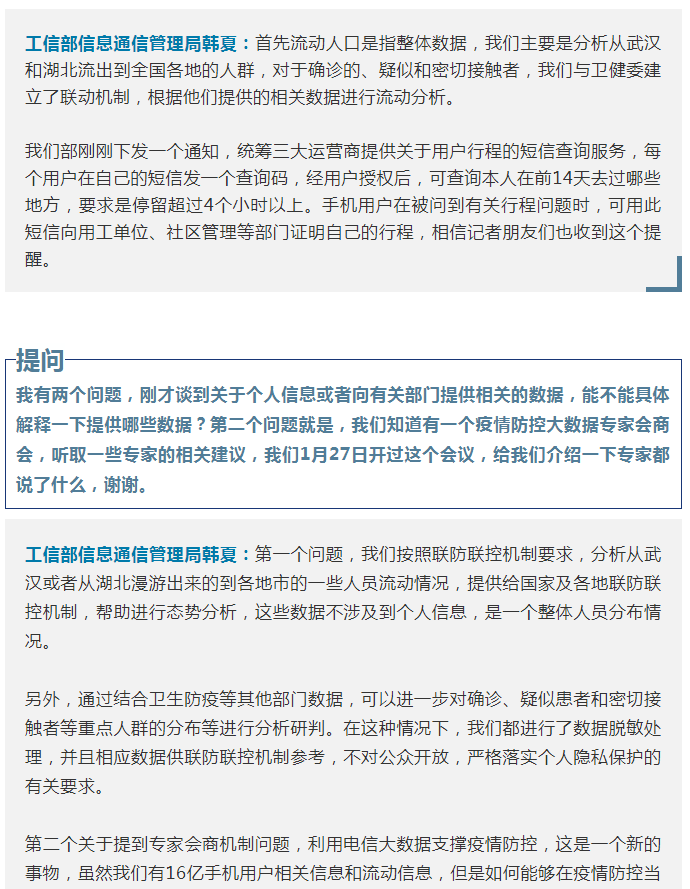 工信部信息通信管理局韩夏：首先流动人口是指整体数据，我们主要是分析从武汉和湖北流出到全国各地的人群，对于确诊的、疑似和密切接触者，我们与卫健委建立了联动机制，根据他们提供的相关数据进行流动分析。

我们部刚刚下发一个通知，统筹三大运营商提供关于用户行程的短信查询服务，每个用户在自己的短信发一个查询码，经用户授权后，可查询本人在前14天去过哪些地方，要求是停留超过4个小时以上。手机用户在被问到有关行程问题时，可用此短信向用工单位、社区管理等部门证明自己的行程，相信记者朋友们也收到这个提醒。

提问

我有两个问题，刚才谈到关于个人信息或者向有关部门提供相关的数据，能不能具体解释一下提供哪些数据？第二个问题就是，我们知道有一个疫情防控大数据专家会商会，听取一些专家的相关建议，我们1月27日开过这个会议，给我们介绍一下专家都说了什么，谢谢。

工信部信息通信管理局韩夏：第一个问题，我们按照联防联控机制要求，分析从武汉或者从湖北漫游出来的到各地市的一些人员流动情况，提供给国家及各地联防联控机制，帮助进行态势分析，这些数据不涉及到个人信息，是一个整体人员分布情况。

另外，通过结合卫生防疫等其他部门数据，可以进一步对确诊、疑似患者和密切接触者等重点人群的分布等进行分析研判。在这种情况下，我们都进行了数据脱敏处理，并且相应数据供联防联控机制参考，不对公众开放，严格落实个人隐私保护的有关要求。

第二个关于提到专家会商机制问题，利用电信大数据支撑疫情防控，这是一个新的事物，虽然我们有16亿手机用户相关信息和流动信息，但是如何能够在疫情防控当